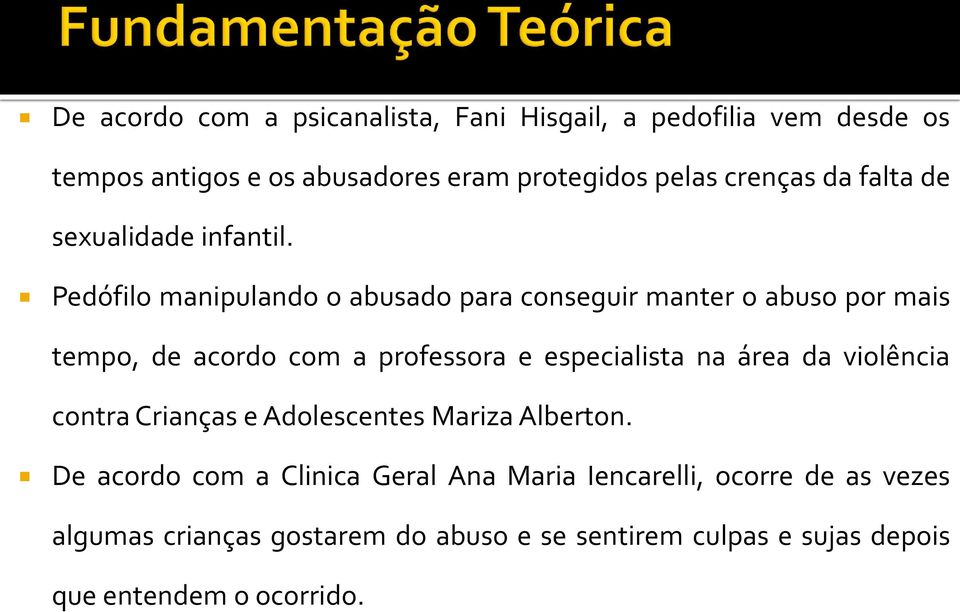 Fundamentação Teórica

De acordo com a psicanalista, Fani Hisgail, a pedofilia vem desde os tempos antigos e os abusadores eram protegidos pelas crenças da falta de sexualidade infantil.

Pedófilo manipulando o abusado para conseguir manter o abuso por mais tempo, de acordo com a professora e especialista na área da violência contra Crianças e Adolescentes Mariza Alberton.

De acordo com a Clinica Geral Ana Maria Iencarelli, ocorre de as vezes algumas crianças gostarem do abuso e se sentirem culpas e sujas depois que entendem o ocorrido.